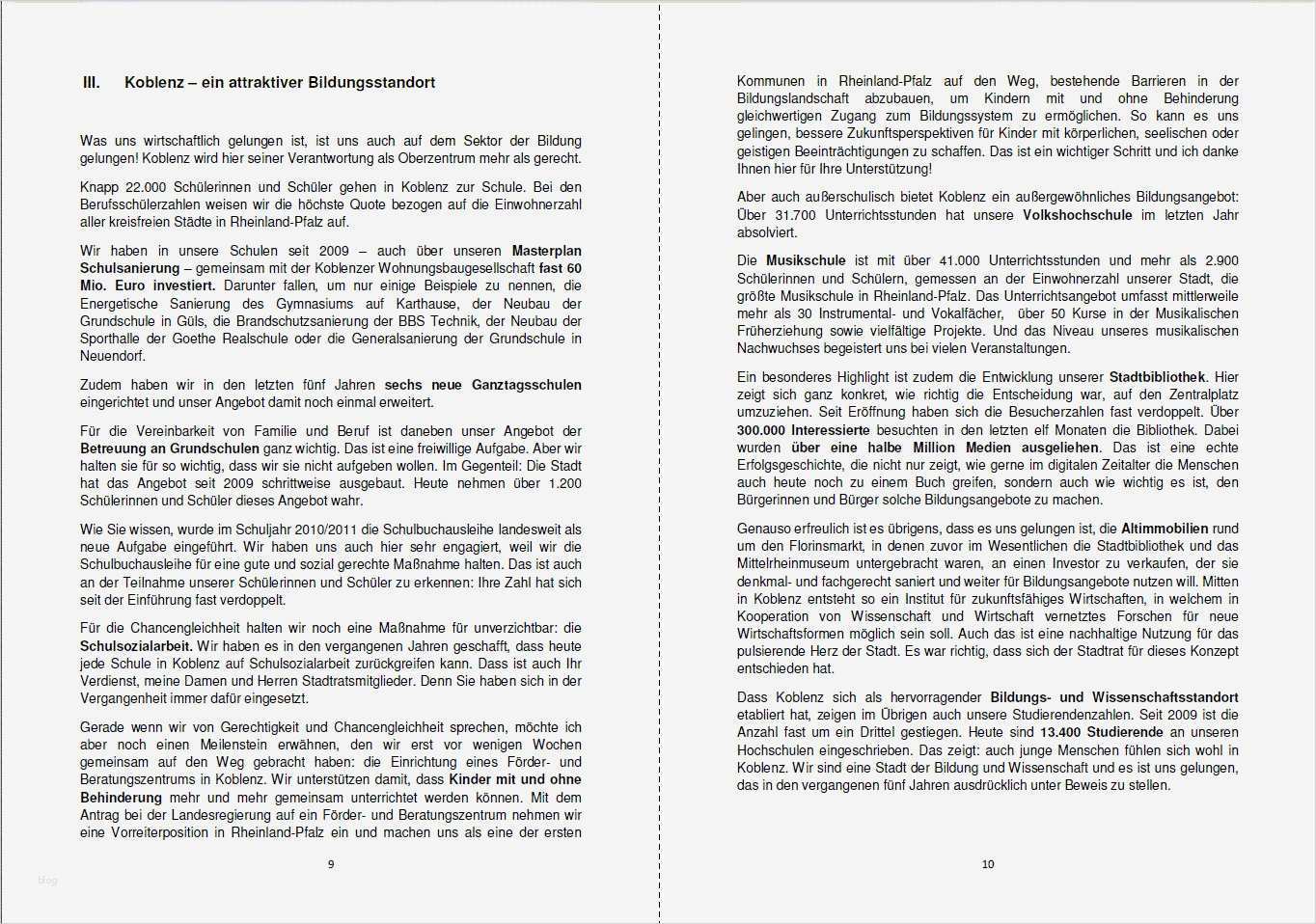 III. Koblenz – ein attraktiver Bildungsstandort

Was uns wirtschaftlich gelungen ist, ist uns auch auf dem Sektor der Bildung gelungen! Koblenz wird hier seiner Verantwortung als Oberzentrum mehr als gerecht.

Knapp 22.000 Schülerinnen und Schüler gehen in Koblenz zur Schule. Bei den Berufsschülerzahlen weisen wir die höchste Quote bezogen auf die Einwohnerzahl aller kreisfreien Städte in Rheinland-Pfalz auf.

Wir haben in unsere Schulen seit 2009 – auch über unseren Masterplan Schulsanierung – gemeinsam mit der Koblenzer Wohnungsbaugesellschaft fast 60 Mio. Euro investiert. Darunter fallen, um nur einige Beispiele zu nennen, die Energetische Sanierung des Gymnasiums auf Karthause, der Neubau der Grundschule in Güls, die Brandschutzsanierung der BBS Technik, der Neubau der Sporthalle der Goethe Realschule oder die Generalsanierung der Grundschule in Neuendorf.

Zudem haben wir in den letzten fünf Jahren sechs neue Ganztagsschulen eingerichtet und unser Angebot damit noch einmal erweitert.

Für die Vereinbarkeit von Familie und Beruf ist daneben unser Angebot der Betreuung an Grundschulen ganz wichtig. Das ist eine freiwillige Aufgabe. Aber wir halten sie für so wichtig, dass wir sie nicht aufgeben wollen. Im Gegenteil: Die Stadt hat das Angebot seit 2009 schrittweise ausgebaut. Heute nehmen über 1.200 Schülerinnen und Schüler dieses Angebot wahr.

Wie Sie wissen, wurde im Schuljahr 2010/2011 die Schulbuchausleihe landesweit als neue Aufgabe eingeführt. Wir haben uns auch hier sehr engagiert, weil wir die Schulbuchausleihe für eine gute und sozial gerechte Maßnahme halten. Das ist auch an der Teilnahme unserer Schülerinnen und Schüler zu erkennen: Ihre Zahl hat sich seit der Einführung fast verdoppelt.

Für die Chancengleichheit halten wir noch eine Maßnahme für unverzichtbar: die Schulsozialarbeit. Wir haben es in den vergangenen Jahren geschafft, dass heute jede Schule in Koblenz auf Schulsozialarbeit zurückgreifen kann. Dass ist auch Ihr Verdienst, meine Damen und Herren Stadtratsmitglieder. Denn Sie haben sich in der Vergangenheit immer dafür eingesetzt.

Gerade wenn wir von Gerechtigkeit und Chancengleichheit sprechen, möchte ich aber noch einen Meilenstein erwähnen, den wir erst vor wenigen Wochen gemeinsam auf den Weg gebracht haben: die Einrichtung eines Förder- und Beratungszentrums in Koblenz. Wir unterstützen damit, dass Kinder mit und ohne Behinderung mehr und mehr gemeinsam unterrichtet werden können. Mit dem Antrag bei der Landesregierung auf ein Förder- und Beratungszentrum nehmen wir eine Vorreiterposition in Rheinland-Pfalz ein und machen uns als eine der ersten

9

Kommunen in Rheinland-Pfalz auf den Weg, bestehende Barrieren in der Bildungslandschaft abzubauen, um Kindern mit und ohne Behinderung gleichwertigen Zugang zum Bildungssystem zu ermöglichen. So kann es uns gelingen, bessere Zukunftsperspektiven für Kinder mit körperlichen, seelischen oder geistigen Beeinträchtigungen zu schaffen. Das ist ein wichtiger Schritt und ich danke Ihnen hier für Ihre Unterstützung!

Aber auch außerschulisch bietet Koblenz ein außergewöhnliches Bildungsangebot: Über 31.700 Unterrichtsstunden hat unsere Volkshochschule im letzten Jahr absolviert.

Die Musikschule ist mit über 41.000 Unterrichtsstunden und mehr als 2.900 Schülerinnen und Schülern, gemessen an der Einwohnerzahl unserer Stadt, die größte Musikschule in Rheinland-Pfalz. Das Unterrichtsangebot umfasst mittlerweile mehr als 30 Instrumental- und Vokalfächer, über 50 Kurse in der Musikalischen Früherziehung sowie vielfältige Projekte. Und das Niveau unseres musikalischen Nachwuchses begeistert uns bei vielen Veranstaltungen.

Ein besonderes Highlight ist zudem die Entwicklung unserer Stadtbibliothek. Hier zeigt sich ganz konkret, wie richtig die Entscheidung war, auf den Zentralplatz umzuziehen. Seit Eröffnung haben sich die Besucherzahlen fast verdoppelt. Über 300.000 Interessierte besuchten in den letzten elf Monaten die Bibliothek. Dabei wurden über eine halbe Million Medien ausgeliehen. Das ist eine echte Erfolgsgeschichte, die nicht nur zeigt, wie gerne im digitalen Zeitalter die Menschen auch heute noch zu einem Buch greifen, sondern auch wie wichtig es ist, den Bürgerinnen und Bürger solche Bildungsangebote zu machen.

Genauso erfreulich ist es übrigens, dass es uns gelungen ist, die Altimmobilien rund um den Florinsmarkt, in denen zuvor im Wesentlichen die Stadtbibliothek und das Mittelrheinmuseum untergebracht waren, an einen Investor zu verkaufen, der sie denkmal- und fachgerecht saniert und weiter für Bildungsangebote nutzen will. Mitten in Koblenz entsteht so ein Institut für zukunftsfähiges Wirtschaften, in welchem in Kooperation von Wissenschaft und Wirtschaft vernetztes Forschen für neue Wirtschaftsformen möglich sein soll. Auch das ist eine nachhaltige Nutzung für das pulsierende Herz der Stadt. Es war richtig, dass sich der Stadtrat für dieses Konzept entschieden hat.

Dass Koblenz sich als hervorragender Bildungs- und Wissenschaftsstandort etabliert hat, zeigen im Übrigen auch unsere Studierendenzahlen. Seit 2009 ist die Anzahl fast um ein Drittel gestiegen. Heute sind 13.400 Studierende an unseren Hochschulen eingeschrieben. Das zeigt: auch junge Menschen fühlen sich wohl in Koblenz. Wir sind eine Stadt der Bildung und Wissenschaft und es ist uns gelungen, das in den vergangenen fünf Jahren ausdrücklich unter Beweis zu stellen.

10